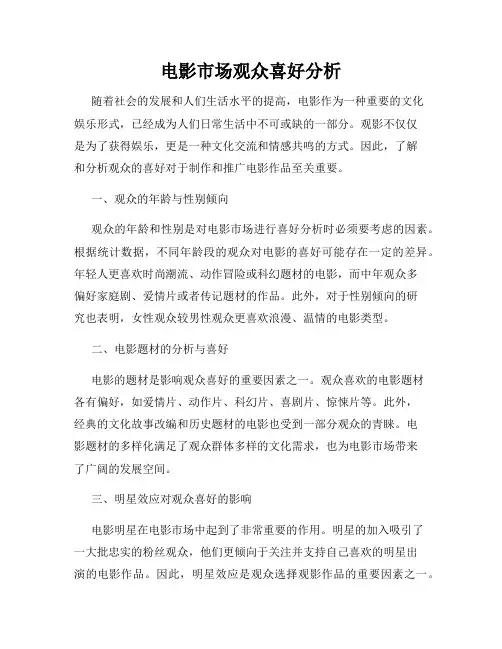 电影市场观众喜好分析

随着社会的发展和人们生活水平的提高，电影作为一种重要的文化娱乐形式，已经成为人们日常生活中不可或缺的一部分。观影不仅仅是为了获得娱乐，更是一种文化交流和情感共鸣的方式。因此，了解和分析观众的喜好对于制作和推广电影作品至关重要。

一、观众的年龄与性别倾向

观众的年龄和性别是对电影市场进行喜好分析时必须要考虑的因素。根据统计数据，不同年龄段的观众对电影的喜好可能存在一定的差异。年轻人更喜欢时尚潮流、动作冒险或科幻题材的电影，而中年观众多偏好家庭剧、爱情片或者传记题材的作品。此外，对于性别倾向的研究也表明，女性观众较男性观众更喜欢浪漫、温情的电影类型。

二、电影题材的分析与喜好

电影的题材是影响观众喜好的重要因素之一。观众喜欢的电影题材各有偏好，如爱情片、动作片、科幻片、喜剧片、惊悚片等。此外，经典的文化故事改编和历史题材的电影也受到一部分观众的青睐。电影题材的多样化满足了观众群体多样的文化需求，也为电影市场带来了广阔的发展空间。

三、明星效应对观众喜好的影响

电影明星在电影市场中起到了非常重要的作用。明星的加入吸引了一大批忠实的粉丝观众，他们更倾向于关注并支持自己喜欢的明星出演的电影作品。因此，明星效应是观众选择观影作品的重要因素之一。